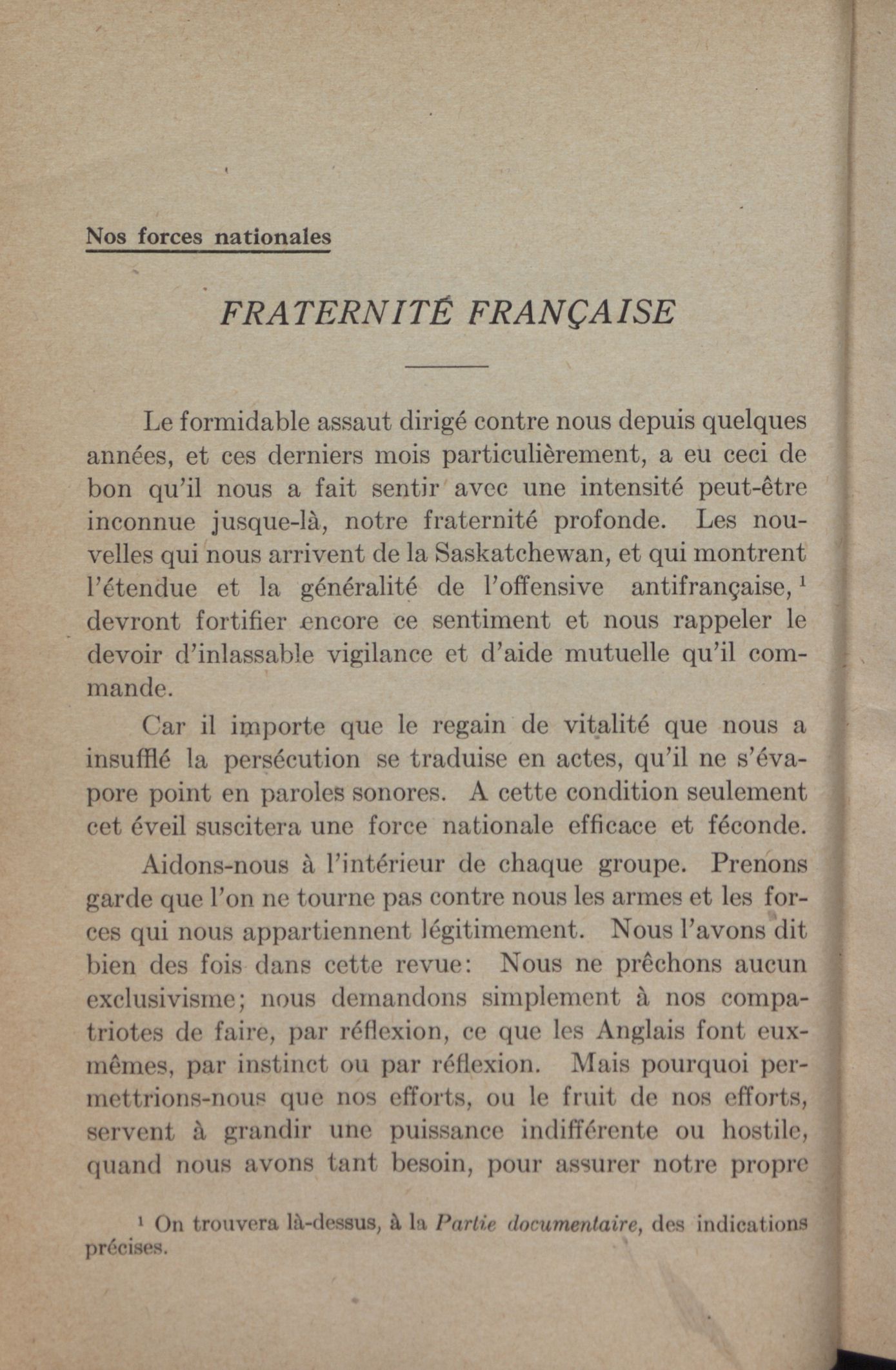 Nos forces nationales

FRATERNITÉ FRANÇAISE

Le formidable assaut dirigé contre nous depuis quelques années, et ces derniers mois particulièrement, a eu ceci de bon qu'il nous a fait sentir avec une intensité peut-être inconnue jusque-là, notre fraternité profonde. Les nouvelles qui nous arrivent de la Saskatchewan, et qui montrent l'étendue et la généralité de l'offensive antifrançaise, $^1$ devront fortifier encore ce sentiment et nous rappeler le devoir d'inlassable vigilance et d'aide mutuelle qu'il commande.

Car il importe que le regain de vitalité que nous a insufflé la persécution se traduise en actes, qu'il ne s'évapore point en paroles sonores. A cette condition seulement cet éveil suscitera une force nationale efficace et féconde.

Aidons-nous à l'intérieur de chaque groupe. Prenons garde que l'on ne tourne pas contre nous les armes et les forces qui nous appartiennent légitimement. Nous l'avons dit bien des fois dans cette revue: Nous ne prêchons aucun exclusivisme; nous demandons simplement à nos compatriotes de faire, par réflexion, ce que les Anglais font eux-mêmes, par instinct ou par réflexion. Mais pourquoi permettrions-nous que nos efforts, ou le fruit de nos efforts, servent à grandir une puissance indifférente ou hostile, quand nous avons tant besoin, pour assurer notre propre

$^1$ On trouvera là-dessus, à la Partie documentaire, des indications précises.